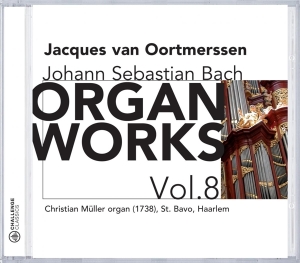 Jacques van Oortmerssen
Johann Sebastian Bach
ORGAN WORKS
Vol.8
Christian Müller organ (1738), St. Bavo, Haarlem

CHALLENGE CLASSICS